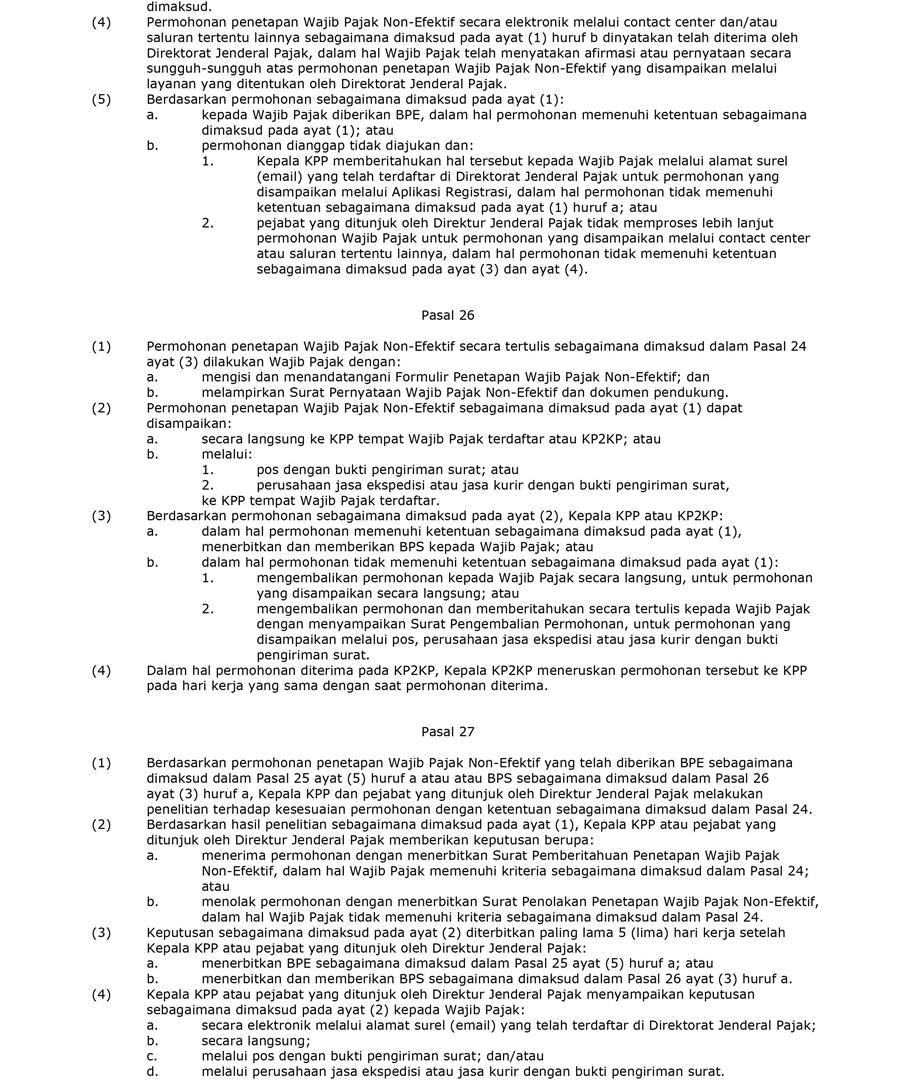 dimaksud.

(4) Permohonan penetapan Wajib Pajak Non-Efektif secara elektronik melalui contact center dan/atau saluran tertentu lainnya sebagaimana dimaksud pada ayat (1) huruf b dinyatakan telah diterima oleh Direktorat Jenderal Pajak, dalam hal Wajib Pajak telah menyatakan afirmasi atau pernyataan secara sungguh-sungguh atas permohonan penetapan Wajib Pajak Non-Efektif yang disampaikan melalui layanan yang ditentukan oleh Direktorat Jenderal Pajak.

(5) Berdasarkan permohonan sebagaimana dimaksud pada ayat (1):
a. kepada Wajib Pajak diberikan BPE, dalam hal permohonan memenuhi ketentuan sebagaimana dimaksud pada ayat (1); atau
b. permohonan dianggap tidak diajukan dan:
1. Kepala KPP memberitahukan hal tersebut kepada Wajib Pajak melalui alamat surel (email) yang telah terdaftar di Direktorat Jenderal Pajak untuk permohonan yang disampaikan melalui Aplikasi Registrasi, dalam hal permohonan tidak memenuhi ketentuan sebagaimana dimaksud pada ayat (1) huruf a; atau
2. pejabat yang ditunjuk oleh Direktur Jenderal Pajak tidak memproses lebih lanjut permohonan Wajib Pajak untuk permohonan yang disampaikan melalui contact center atau saluran tertentu lainnya, dalam hal permohonan tidak memenuhi ketentuan sebagaimana dimaksud pada ayat (3) dan ayat (4).

Pasal 26

(1) Permohonan penetapan Wajib Pajak Non-Efektif secara tertulis sebagaimana dimaksud dalam Pasal 24 ayat (3) dilakukan Wajib Pajak dengan:
a. mengisi dan menandatangani Formulir Penetapan Wajib Pajak Non-Efektif; dan
b. melampirkan Surat Pernyataan Wajib Pajak Non-Efektif dan dokumen pendukung.

(2) Permohonan penetapan Wajib Pajak Non-Efektif sebagaimana dimaksud pada ayat (1) dapat disampaikan:
a. secara langsung ke KPP tempat Wajib Pajak terdaftar atau KP2KP; atau
b. melalui:
1. pos dengan bukti pengiriman surat; atau
2. perusahaan jasa ekspedisi atau jasa kurir dengan bukti pengiriman surat,
ke KPP tempat Wajib Pajak terdaftar.

(3) Berdasarkan permohonan sebagaimana dimaksud pada ayat (2), Kepala KPP atau KP2KP:
a. dalam hal permohonan memenuhi ketentuan sebagaimana dimaksud pada ayat (1), menerbitkan dan memberikan BPS kepada Wajib Pajak; atau
b. dalam hal permohonan tidak memenuhi ketentuan sebagaimana dimaksud pada ayat (1):
1. mengembalikan permohonan kepada Wajib Pajak secara langsung, untuk permohonan yang disampaikan secara langsung; atau
2. mengembalikan permohonan dan memberitahukan secara tertulis kepada Wajib Pajak dengan menyampaikan Surat Pengembalian Permohonan, untuk permohonan yang disampaikan melalui pos, perusahaan jasa ekspedisi atau jasa kurir dengan bukti pengiriman surat.

(4) Dalam hal permohonan diterima pada KP2KP, Kepala KP2KP meneruskan permohonan tersebut ke KPP pada hari kerja yang sama dengan saat permohonan diterima.

Pasal 27

(1) Berdasarkan permohonan penetapan Wajib Pajak Non-Efektif yang telah diberikan BPE sebagaimana dimaksud dalam Pasal 25 ayat (5) huruf a atau atau BPS sebagaimana dimaksud dalam Pasal 26 ayat (3) huruf a, Kepala KPP dan pejabat yang ditunjuk oleh Direktur Jenderal Pajak melakukan penelitian terhadap kesesuaian permohonan dengan ketentuan sebagaimana dimaksud dalam Pasal 24.

(2) Berdasarkan hasil penelitian sebagaimana dimaksud pada ayat (1), Kepala KPP atau pejabat yang ditunjuk oleh Direktur Jenderal Pajak memberikan keputusan berupa:
a. menerima permohonan dengan menerbitkan Surat Pemberitahuan Penetapan Wajib Pajak Non-Efektif, dalam hal Wajib Pajak memenuhi kriteria sebagaimana dimaksud dalam Pasal 24; atau
b. menolak permohonan dengan menerbitkan Surat Penolakan Penetapan Wajib Pajak Non-Efektif, dalam hal Wajib Pajak tidak memenuhi kriteria sebagaimana dimaksud dalam Pasal 24.

(3) Keputusan sebagaimana dimaksud pada ayat (2) diterbitkan paling lama 5 (lima) hari kerja setelah Kepala KPP atau pejabat yang ditunjuk oleh Direktur Jenderal Pajak:
a. menerbitkan BPE sebagaimana dimaksud dalam Pasal 25 ayat (5) huruf a; atau
b. menerbitkan dan memberikan BPS sebagaimana dimaksud dalam Pasal 26 ayat (3) huruf a.

(4) Kepala KPP atau pejabat yang ditunjuk oleh Direktur Jenderal Pajak menyampaikan keputusan sebagaimana dimaksud pada ayat (2) kepada Wajib Pajak:
a. secara elektronik melalui alamat surel (email) yang telah terdaftar di Direktorat Jenderal Pajak;
b. secara langsung;
c. melalui pos dengan bukti pengiriman surat; dan/atau
d. melalui perusahaan jasa ekspedisi atau jasa kurir dengan bukti pengiriman surat.